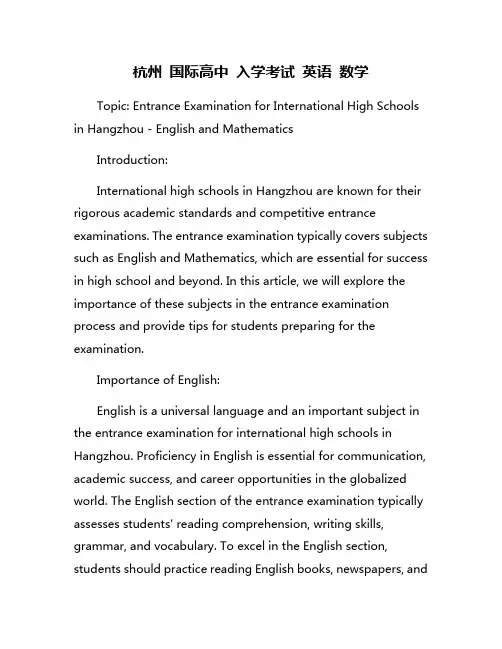 杭州 国际高中 入学考试 英语 数学

Topic: Entrance Examination for International High Schools in Hangzhou - English and Mathematics

Introduction:

International high schools in Hangzhou are known for their rigorous academic standards and competitive entrance examinations. The entrance examination typically covers subjects such as English and Mathematics, which are essential for success in high school and beyond. In this article, we will explore the importance of these subjects in the entrance examination process and provide tips for students preparing for the examination.

Importance of English:

English is a universal language and an important subject in the entrance examination for international high schools in Hangzhou. Proficiency in English is essential for communication, academic success, and career opportunities in the globalized world. The English section of the entrance examination typically assesses students' reading comprehension, writing skills, grammar, and vocabulary. To excel in the English section, students should practice reading English books, newspapers, and